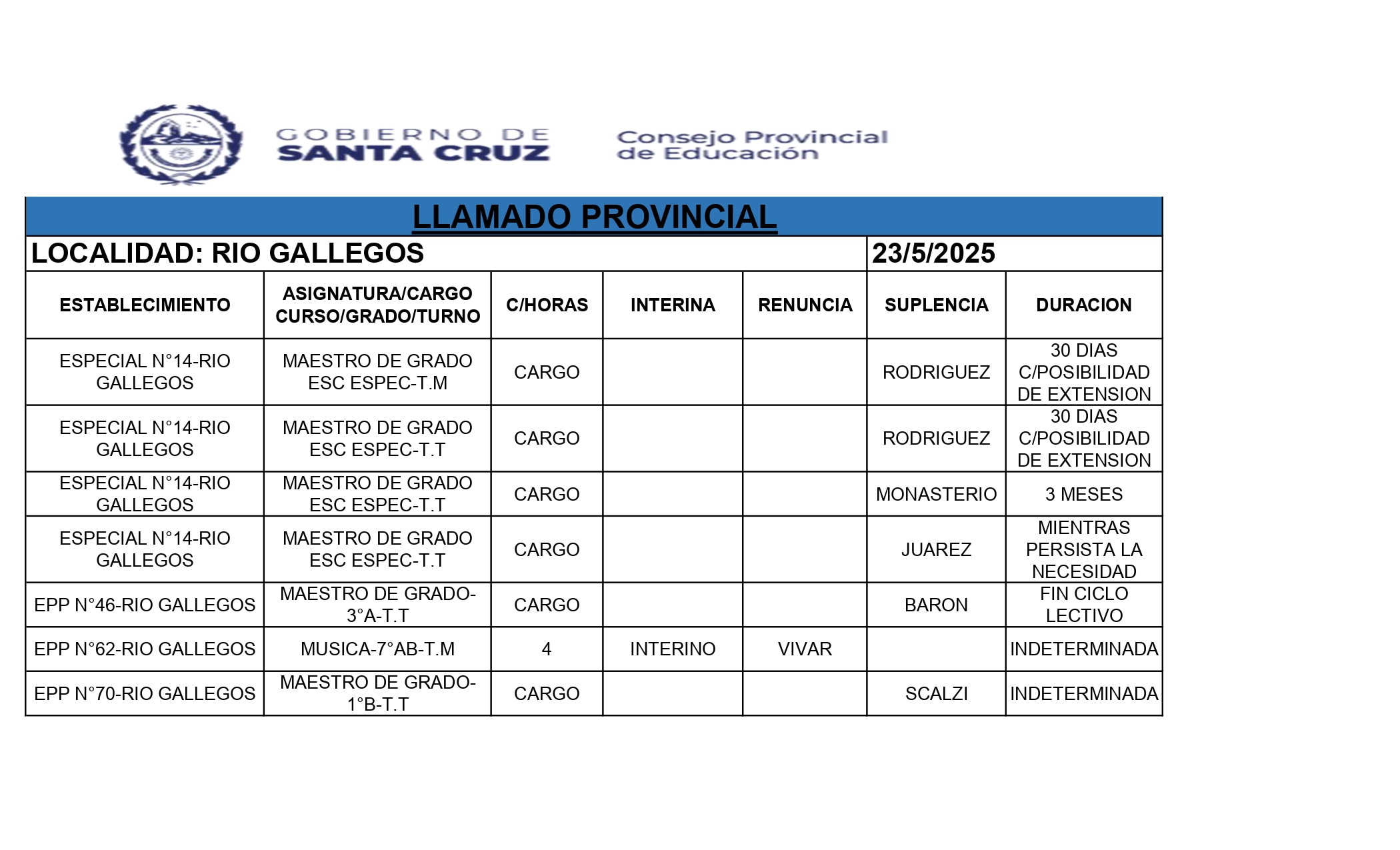 GOBIERNO DE
SANTA CRUZ

Consejo Provincial
de Educación

LLAMADO PROVINCIAL

LOCALIDAD: RIO GALLEGOS 23/5/2025

| ESTABLECIMIENTO | ASIGNATURA/CARGO CURSO/GRADO/TURNO | C/HORAS | INTERINA | RENUNCIA | SUPLENCIA | DURACION |
|---|---|---|---|---|---|---|
| ESPECIAL N°14-RIO GALLEGOS | MAESTRO DE GRADO ESC ESPEC-T.M | CARGO | | | RODRIGUEZ | 30 DIAS C/POSIBILIDAD DE EXTENSION |
| ESPECIAL N°14-RIO GALLEGOS | MAESTRO DE GRADO ESC ESPEC-T.T | CARGO | | | RODRIGUEZ | 30 DIAS C/POSIBILIDAD DE EXTENSION |
| ESPECIAL N°14-RIO GALLEGOS | MAESTRO DE GRADO ESC ESPEC-T.T | CARGO | | | MONASTERIO | 3 MESES |
| ESPECIAL N°14-RIO GALLEGOS | MAESTRO DE GRADO ESC ESPEC-T.T | CARGO | | | JUAREZ | MIENTRAS PERSISTA LA NECESIDAD |
| EPP N°46-RIO GALLEGOS | MAESTRO DE GRADO-3°A-T.T | CARGO | | | BARON | FIN CICLO LECTIVO |
| EPP N°62-RIO GALLEGOS | MUSICA-7°AB-T.M | 4 | INTERINO | VIVAR | | INDETERMINADA |
| EPP N°70-RIO GALLEGOS | MAESTRO DE GRADO-1°B-T.T | CARGO | | | SCALZI | INDETERMINADA |